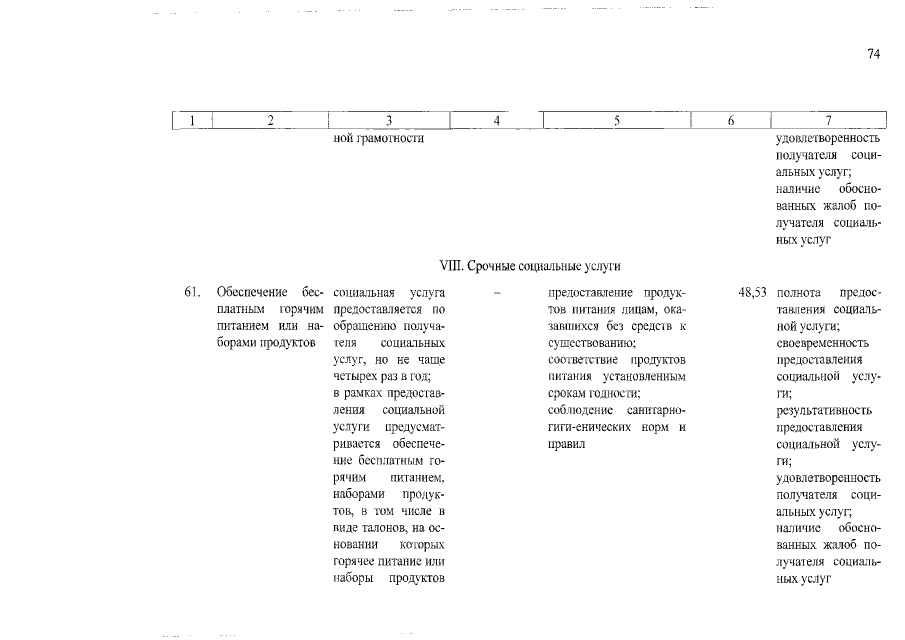 74

| 1 | 2 | 3 | 4 | 5 | 6 | 7 |
|---|---|---|---|---|---|---|
| | | ной грамотности | | | | удовлетворенность получателя социальных услуг; наличие обоснованных жалоб получателя социальных услуг |
| VIII. Срочные социальные услуги | | | | | | |
| 61. | Обеспечение бесплатным горячим питанием или наборами продуктов | социальная услуга предоставляется по обращению получателя социальных услуг, но не чаще четырех раз в год; в рамках предоставления социальной услуги предусматривается обеспечение бесплатным горячим питанием, наборами продуктов, в том числе в виде талонов, на основании которых горячее питание или наборы продуктов | – | предоставление продуктов питания лицам, оказавшихся без средств к существованию; соответствие продуктов питания установленным срокам годности; соблюдение санитарно-гиги-енических норм и правил | 48,53 | полнота предоставления социальной услуги; своевременность предоставления социальной услуги; результативность предоставления социальной услуги; удовлетворенность получателя социальных услуг; наличие обоснованных жалоб получателя социальных услуг |